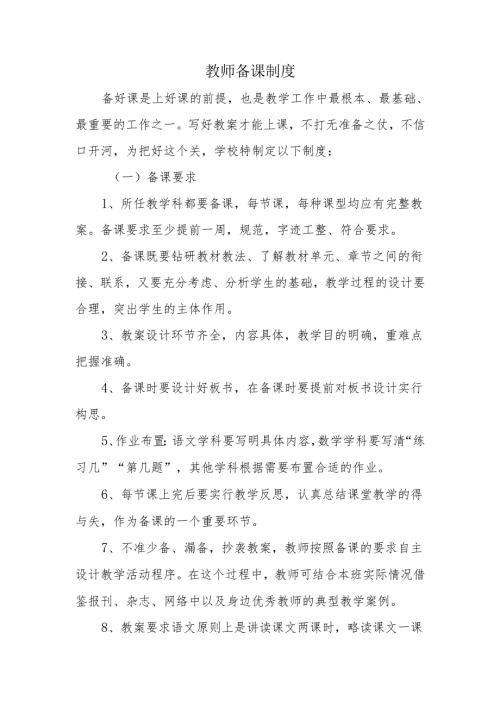 教师备课制度

备好课是上好课的前提，也是教学工作中最根本、最基础、最重要的工作之一。写好教案才能上课，不打无准备之仗，不信口开河，为把好这个关，学校特制定以下制度：

（一）备课要求

1、所任教学科都要备课，每节课，每种课型均应有完整教案。备课要求至少提前一周，规范，字迹工整、符合要求。

2、备课既要钻研教材教法、了解教材单元、章节之间的衔接、联系，又要充分考虑、分析学生的基础，教学过程的设计要合理，突出学生的主体作用。

3、教案设计环节齐全，内容具体，教学目的明确，重难点把握准确。

4、备课时要设计好板书，在备课时要提前对板书设计实行构思。

5、作业布置：语文学科要写明具体内容，数学学科要写清“练习几”“第几题”，其他学科根据需要布置合适的作业。

6、每节课上完后要实行教学反思，认真总结课堂教学的得与失，作为备课的一个重要环节。

7、不准少备、漏备，抄袭教案，教师按照备课的要求自主设计教学活动程序。在这个过程中，教师可结合本班实际情况借鉴报刊、杂志、网络中以及身边优秀教师的典型教学案例。

8、教案要求语文原则上是讲读课文两课时，略读课文一课